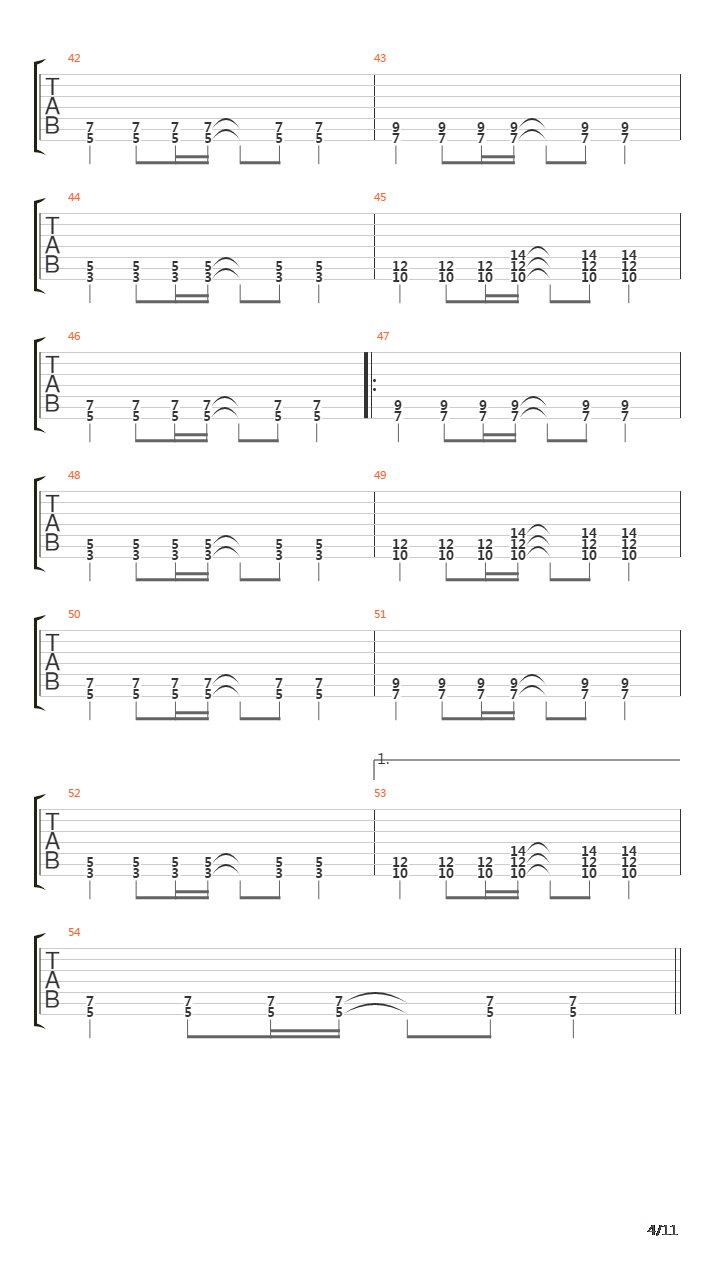 42

T
A
B

7 7 7 7 7 7
5 5 5 5 5 5

43

9 9 9 9 9 9
7 7 7 7 7 7

44

T
A
B

5 5 5 5 5 5
3 3 3 3 3 3

45

14 14 14
12 12 12 12 12 12
10 10 10 10 10 10

46

T
A
B

7 7 7 7 7 7
5 5 5 5 5 5

47

9 9 9 9 9 9
7 7 7 7 7 7

48

T
A
B

5 5 5 5 5 5
3 3 3 3 3 3

49

14 14 14
12 12 12 12 12 12
10 10 10 10 10 10

50

T
A
B

7 7 7 7 7 7
5 5 5 5 5 5

51

9 9 9 9 9 9
7 7 7 7 7 7

1.

52

T
A
B

5 5 5 5 5 5
3 3 3 3 3 3

53

14 14 14
12 12 12 12 12 12
10 10 10 10 10 10

54

T
A
B

7 7 7 7 7 7
5 5 5 5 5 5

4/11